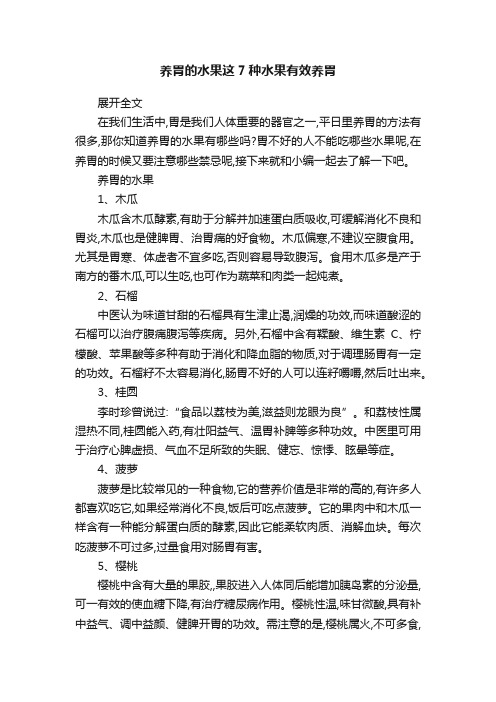 养胃的水果这7种水果有效养胃

展开全文

在我们生活中,胃是我们人体重要的器官之一,平日里养胃的方法有很多,那你知道养胃的水果有哪些吗?胃不好的人不能吃哪些水果呢,在养胃的时候又要注意哪些禁忌呢,接下来就和小编一起去了解一下吧。

养胃的水果

1、木瓜

木瓜含木瓜酵素,有助于分解并加速蛋白质吸收,可缓解消化不良和胃炎,木瓜也是健脾胃、治胃病的好食物。木瓜偏寒,不建议空腹食用。尤其是胃寒、体虚者不宜多吃,否则容易导致腹泻。食用木瓜多是产于南方的番木瓜,可以生吃,也可作为蔬菜和肉类一起炖煮。

2、石榴

中医认为味道甘甜的石榴具有生津止渴,润燥的功效,而味道酸涩的石榴可以治疗腹痛腹泻等疾病。另外,石榴中含有鞣酸、维生素 C、柠檬酸、苹果酸等多种有助于消化和降血脂的物质,对于调理肠胃有一定的功效。石榴籽不太容易消化,肠胃不好的人可以连籽嚼嚼,然后吐出来。

3、桂圆

李时珍曾说过:“食品以荔枝为美,滋益则龙眼为良”。和荔枝性属湿热不同,桂圆能入药,有壮阳益气、温胃补脾等多种功效。中医里可用于治疗心脾虚损、气血不足所致的失眠、健忘、惊悸、眩晕等症。

4、菠萝

菠萝是比较常见的一种食物,它的营养价值是非常的高的,有许多人都喜欢吃它,如果经常消化不良,饭后可吃点菠萝。它的果肉中和木瓜一样含有一种能分解蛋白质的酵素,因此它能柔软肉质、消解血块。每次吃菠萝不可过多,过量食用对肠胃有害。

5、樱桃

樱桃中含有大量的果胶,,果胶进入人体同后能增加胰岛素的分泌量,可一有效的使血糖下降,有治疗糖尿病作用。樱桃性温,味甘微酸,具有补中益气、调中益颜、健脾开胃的功效。需注意的是,樱桃属火,不可多食,